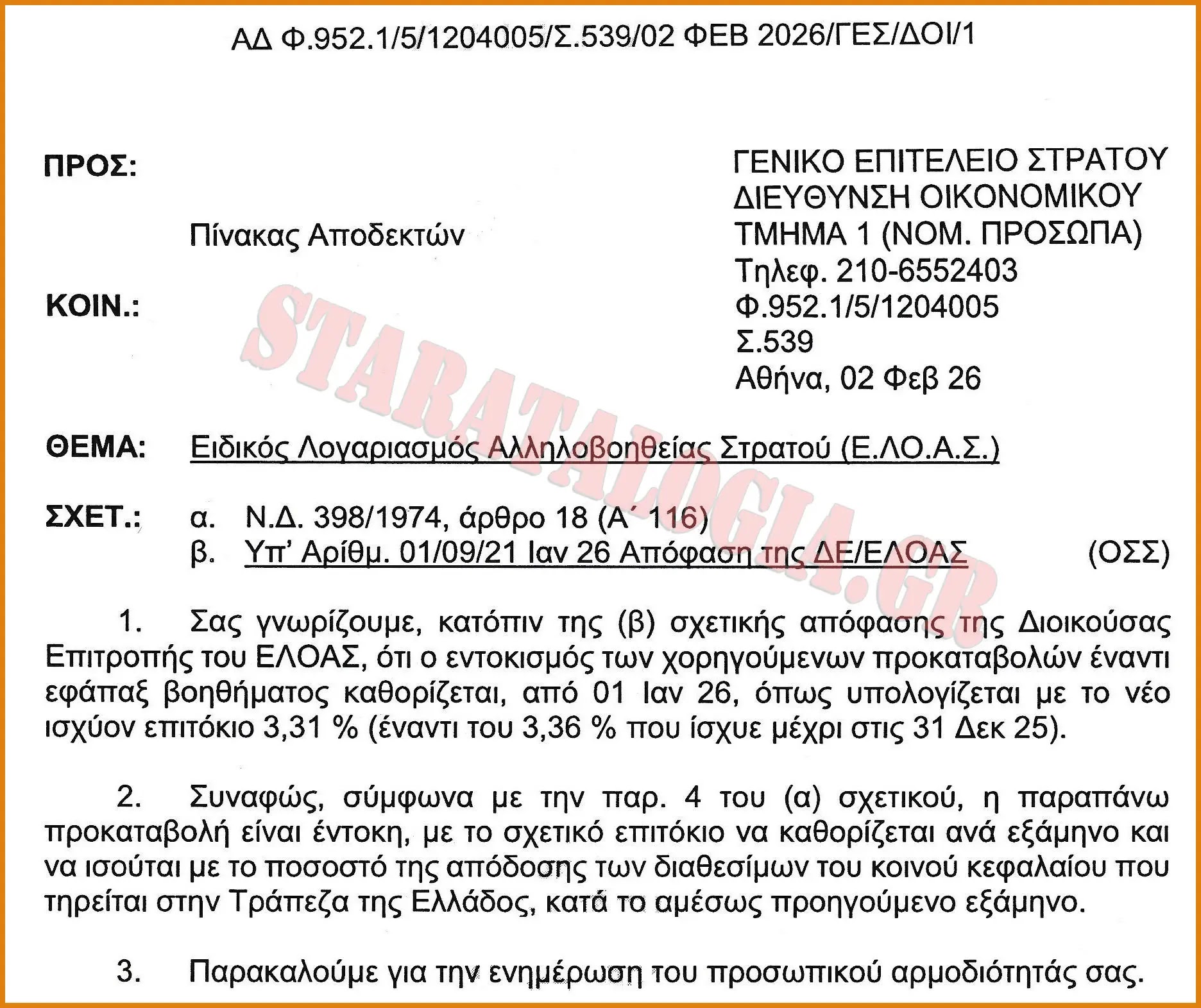 ΑΔ Φ.952.1/5/1204005/Σ.539/02 ΦΕΒ 2026/ΓΕΣ/ΔΟΙ/1

ΠΡΟΣ:

Πίνακας Αποδεκτών

ΚΟΙΝ.:

ΓΕΝΙΚΟ ΕΠΙΤΕΛΕΙΟ ΣΤΡΑΤΟΥ
ΔΙΕΥΘΥΝΣΗ ΟΙΚΟΝΟΜΙΚΟΥ
ΤΜΗΜΑ 1 (ΝΟΜ. ΠΡΟΣΩΠΑ)
Τηλεφ. 210-6552403
Φ.952.1/5/1204005
Σ.539
Αθήνα, 02 Φεβ 26

ΘΕΜΑ: Ειδικός Λογαριασμός Αλληλοβοηθείας Στρατού (Ε.ΛΟ.Α.Σ.)

ΣΧΕΤ.: α. Ν.Δ. 398/1974, άρθρο 18 (Α΄ 116)
β. Υπ' Αρίθμ. 01/09/21 Ιαν 26 Απόφαση της ΔΕ/ΕΛΟΑΣ (ΟΣΣ)

1. Σας γνωρίζουμε, κατόπιν της (β) σχετικής απόφασης της Διοικούσας Επιτροπής του ΕΛΟΑΣ, ότι ο εντοκισμός των χορηγούμενων προκαταβολών έναντι εφάπαξ βοηθήματος καθορίζεται, από 01 Ιαν 26, όπως υπολογίζεται με το νέο ισχύον επιτόκιο 3,31 % (έναντι του 3,36 % που ίσχυε μέχρι στις 31 Δεκ 25).

2. Συναφώς, σύμφωνα με την παρ. 4 του (α) σχετικού, η παραπάνω προκαταβολή είναι έντοκη, με το σχετικό επιτόκιο να καθορίζεται ανά εξάμηνο και να ισούται με το ποσοστό της απόδοσης των διαθεσίμων του κοινού κεφαλαίου που τηρείται στην Τράπεζα της Ελλάδος, κατά το αμέσως προηγούμενο εξάμηνο.

3. Παρακαλούμε για την ενημέρωση του προσωπικού αρμοδιότητάς σας.

STARATALOGIA.GR